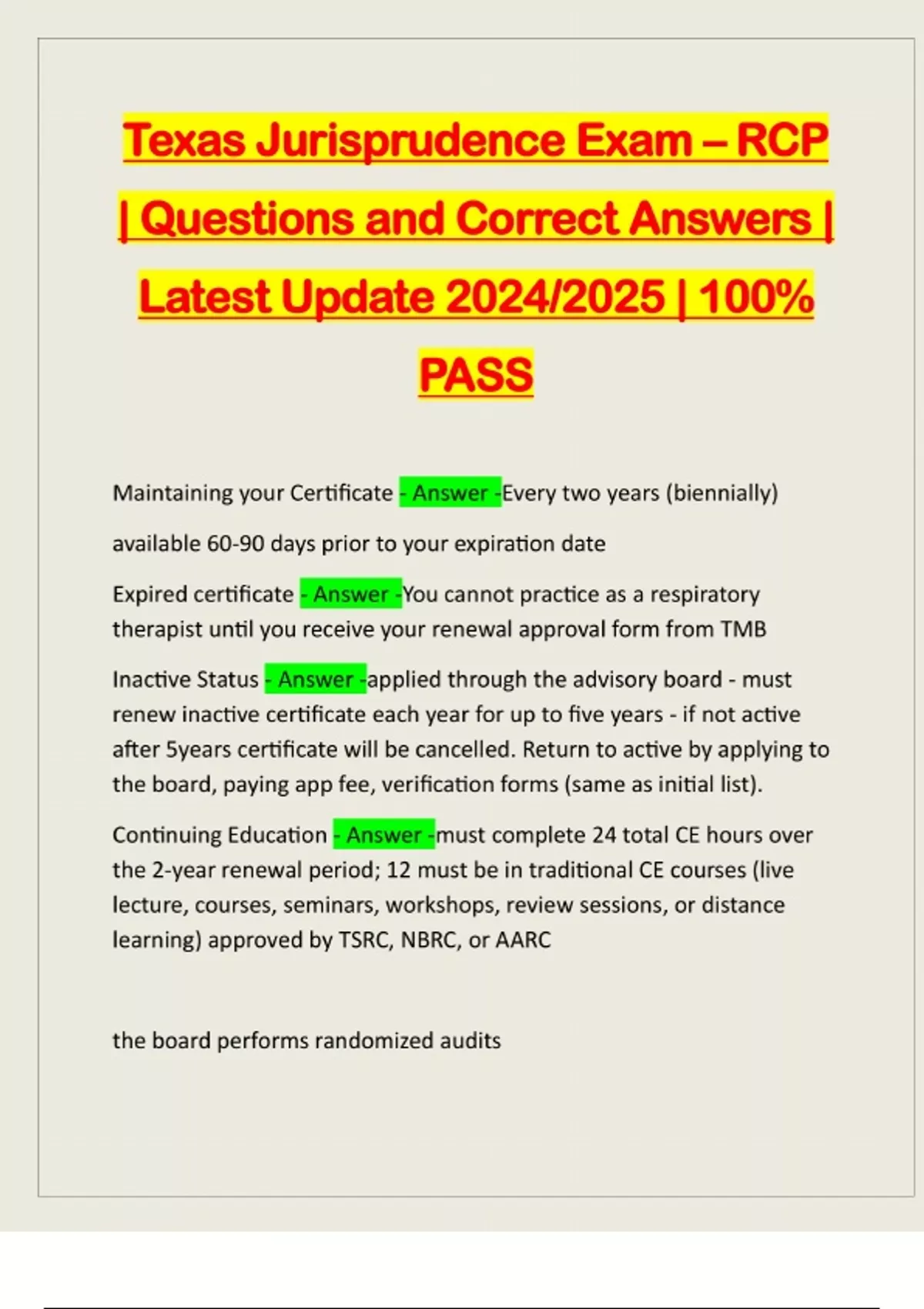 Texas Jurisprudence Exam – RCP | Questions and Correct Answers | Latest Update 2024/2025 | 100% PASS

Maintaining your Certificate - Answer -Every two years (biennially)

available 60-90 days prior to your expiration date

Expired certificate - Answer -You cannot practice as a respiratory therapist until you receive your renewal approval form from TMB

Inactive Status - Answer -applied through the advisory board - must renew inactive certificate each year for up to five years - if not active after 5years certificate will be cancelled. Return to active by applying to the board, paying app fee, verification forms (same as initial list).

Continuing Education - Answer -must complete 24 total CE hours over the 2-year renewal period; 12 must be in traditional CE courses (live lecture, courses, seminars, workshops, review sessions, or distance learning) approved by TSRC, NBRC, or AARC

the board performs randomized audits